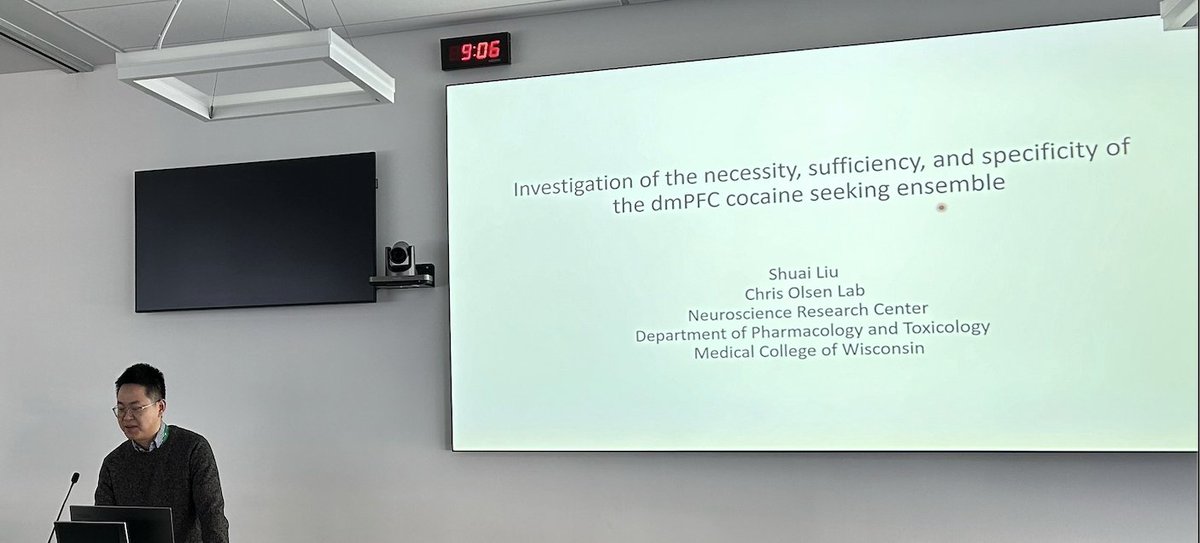 9:06

Investigation of the necessity, sufficiency, and specificity of the dmPFC cocaine seeking ensemble

Shuai Liu
Chris Olsen Lab
Neuroscience Research Center
Department of Pharmacology and Toxicology
Medical College of Wisconsin